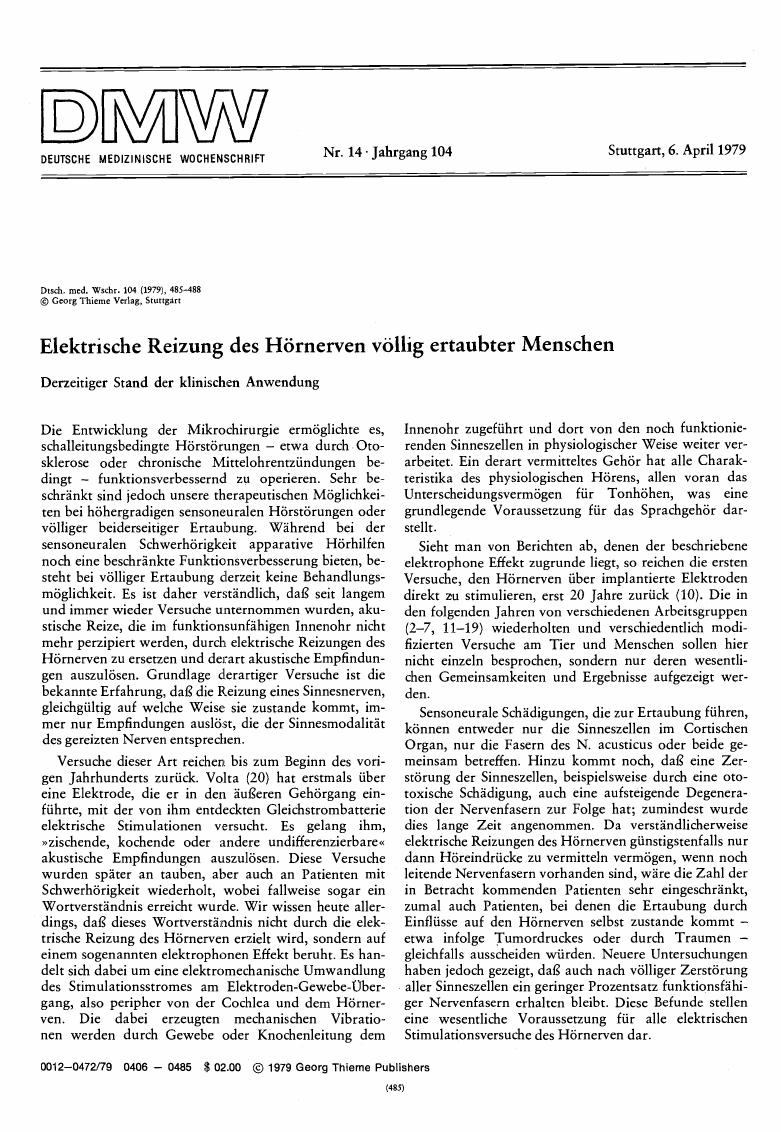 DMW
DEUTSCHE MEDIZINISCHE WOCHENSCHRIFT

Nr. 14 · Jahrgang 104

Stuttgart, 6. April 1979

Dtsch. med. Wschr. 104 (1979), 485–488
© Georg Thieme Verlag, Stuttgart

Elektrische Reizung des Hörnerven völlig ertaubter Menschen

Derzeitiger Stand der klinischen Anwendung

Die Entwicklung der Mikrochirurgie ermöglichte es, schalleitungsbedingte Hörstörungen – etwa durch Otosklerose oder chronische Mittelohrentzündungen bedingt – funktionsverbessernd zu operieren. Sehr beschränkt sind jedoch unsere therapeutischen Möglichkeiten bei höhergradigen sensoneuralen Hörstörungen oder völliger beiderseitiger Ertaubung. Während bei der sensoneuralen Schwerhörigkeit apparative Hörhilfen noch eine beschränkte Funktionsverbesserung bieten, besteht bei völliger Ertaubung derzeit keine Behandlungsmöglichkeit. Es ist daher verständlich, daß seit langem und immer wieder Versuche unternommen wurden, akustische Reize, die im funktionsunfähigen Innenohr nicht mehr perzipiert werden, durch elektrische Reizungen des Hörnerven zu ersetzen und derart akustische Empfindungen auszulösen. Grundlage derartiger Versuche ist die bekannte Erfahrung, daß die Reizung eines Sinnesnerven, gleichgültig auf welche Weise sie zustande kommt, immer nur Empfindungen auslöst, die der Sinnesmodalität des gereizten Nerven entsprechen.

Versuche dieser Art reichen bis zum Beginn des vorigen Jahrhunderts zurück. Volta (20) hat erstmals über eine Elektrode, die er in den äußeren Gehörgang einführte, mit der von ihm entdeckten Gleichstrombatterie elektrische Stimulationen versucht. Es gelang ihm, »zischende, kochende oder andere undifferenzierbare« akustische Empfindungen auszulösen. Diese Versuche wurden später an tauben, aber auch an Patienten mit Schwerhörigkeit wiederholt, wobei fallweise sogar ein Wortverständnis erreicht wurde. Wir wissen heute allerdings, daß dieses Wortverständnis nicht durch die elektrische Reizung des Hörnerven erzielt wird, sondern auf einem sogenannten elektrophonen Effekt beruht. Es handelt sich dabei um eine elektromechanische Umwandlung des Stimulationsstromes am Elektroden-Gewebe-Übergang, also peripher von der Cochlea und dem Hörnerven. Die dabei erzeugten mechanischen Vibrationen werden durch Gewebe oder Knochenleitung dem Innenohr zugeführt und dort von den noch funktionierenden Sinneszellen in physiologischer Weise weiter verarbeitet. Ein derart vermitteltes Gehör hat alle Charakteristika des physiologischen Hörens, allen voran das Unterscheidungsvermögen für Tonhöhen, was eine grundlegende Voraussetzung für das Sprachgehör darstellt.

Sieht man von Berichten ab, denen der beschriebene elektrophone Effekt zugrunde liegt, so reichen die ersten Versuche, den Hörnerven über implantierte Elektroden direkt zu stimulieren, erst 20 Jahre zurück (10). Die in den folgenden Jahren von verschiedenen Arbeitsgruppen (2–7, 11–19) wiederholten und verschiedentlich modifizierten Versuche am Tier und Menschen sollen hier nicht einzeln besprochen, sondern nur deren wesentlichen Gemeinsamkeiten und Ergebnisse aufgezeigt werden.

Sensoneurale Schädigungen, die zur Ertaubung führen, können entweder nur die Sinneszellen im Cortischen Organ, nur die Fasern des N. acusticus oder beide gemeinsam betreffen. Hinzu kommt noch, daß eine Zerstörung der Sinneszellen, beispielsweise durch eine ototoxische Schädigung, auch eine aufsteigende Degeneration der Nervenfasern zur Folge hat; zumindest wurde dies lange Zeit angenommen. Da verständlicherweise elektrische Reizungen des Hörnerven günstigstenfalls nur dann Höreindrücke zu vermitteln vermögen, wenn noch leitende Nervenfasern vorhanden sind, wäre die Zahl der in Betracht kommenden Patienten sehr eingeschränkt, zumal auch Patienten, bei denen die Ertaubung durch Einflüsse auf den Hörnerven selbst zustande kommt – etwa infolge Tumordruckes oder durch Traumen – gleichfalls ausscheiden würden. Neuere Untersuchungen haben jedoch gezeigt, daß auch nach völliger Zerstörung aller Sinneszellen ein geringer Prozentsatz funktionsfähiger Nervenfasern erhalten bleibt. Diese Befunde stellen eine wesentliche Voraussetzung für alle elektrischen Stimulationsversuche des Hörnerven dar.

0012–0472/79 0406 – 0485 $ 02.00 © 1979 Georg Thieme Publishers

(485)